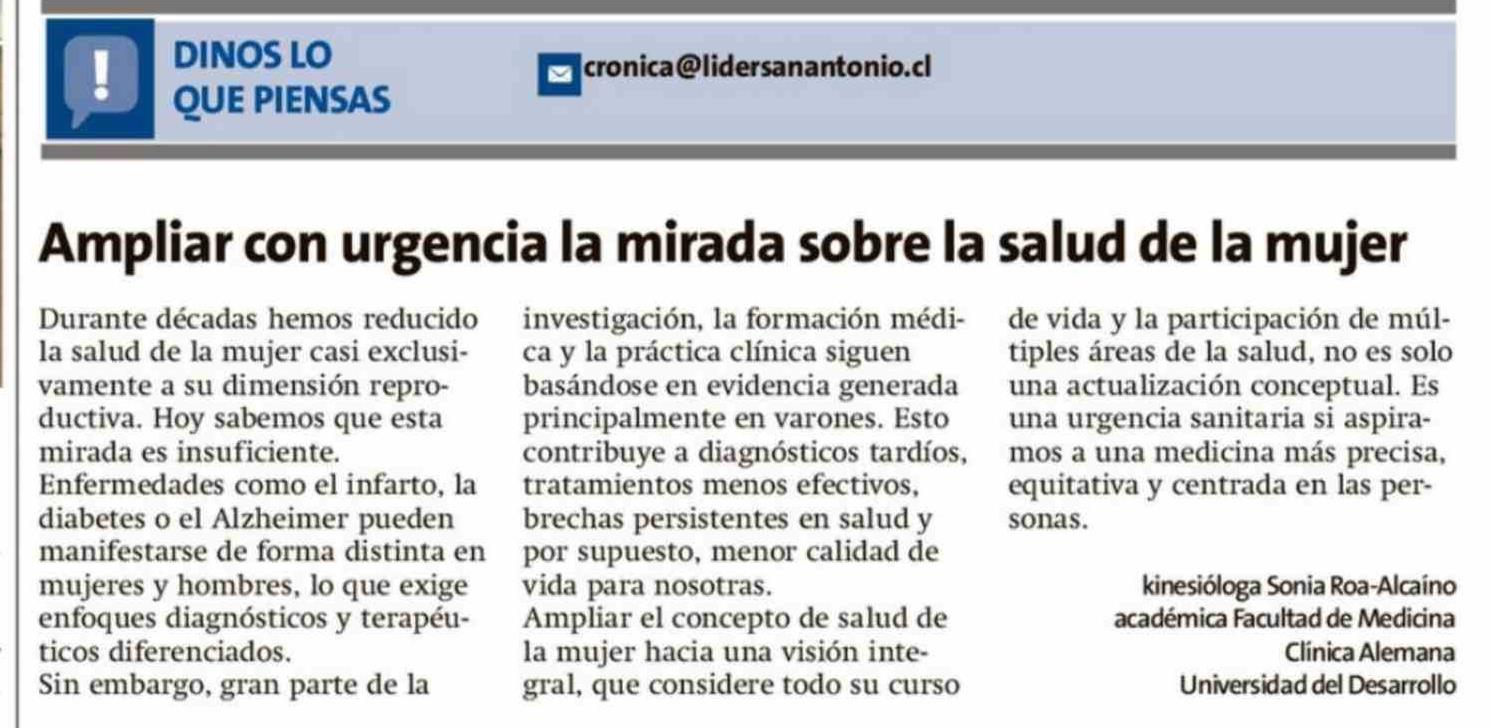 DINOS LO QUE PIENSAS

cronica@lidersanantonio.cl

Ampliar con urgencia la mirada sobre la salud de la mujer

Durante décadas hemos reducido la salud de la mujer casi exclusivamente a su dimensión reproductiva. Hoy sabemos que esta mirada es insuficiente.
Enfermedades como el infarto, la diabetes o el Alzheimer pueden manifestarse de forma distinta en mujeres y hombres, lo que exige enfoques diagnósticos y terapéuticos diferenciados.
Sin embargo, gran parte de la investigación, la formación médica y la práctica clínica siguen basándose en evidencia generada principalmente en varones. Esto contribuye a diagnósticos tardíos, tratamientos menos efectivos, brechas persistentes en salud y por supuesto, menor calidad de vida para nosotras.
Ampliar el concepto de salud de la mujer hacia una visión integral, que considere todo su curso de vida y la participación de múltiples áreas de la salud, no es solo una actualización conceptual. Es una urgencia sanitaria si aspiramos a una medicina más precisa, equitativa y centrada en las personas.

kinesióloga Sonia Roa-Alcaíno
académica Facultad de Medicina
Clínica Alemana
Universidad del Desarrollo